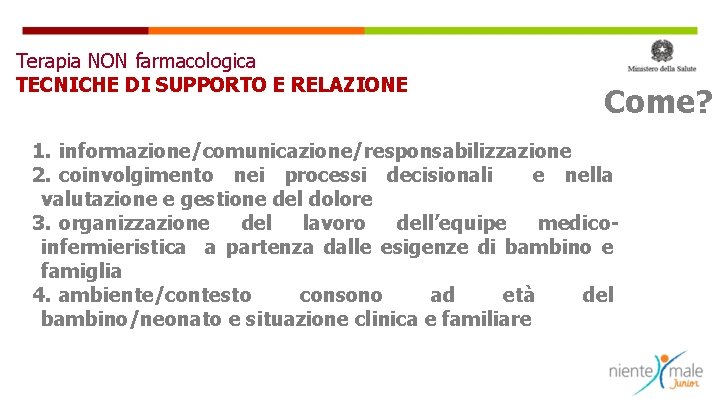 Terapia NON farmacologica
TECNICHE DI SUPPORTO E RELAZIONE

Ministero della Salute

Come?

1. informazione/comunicazione/responsabilizzazione
2. coinvolgimento nei processi decisionali e nella valutazione e gestione del dolore
3. organizzazione del lavoro dell'equipe medico-infermieristica a partenza dalle esigenze di bambino e famiglia
4. ambiente/contesto consono ad età del bambino/neonato e situazione clinica e familiare

niente male Junior